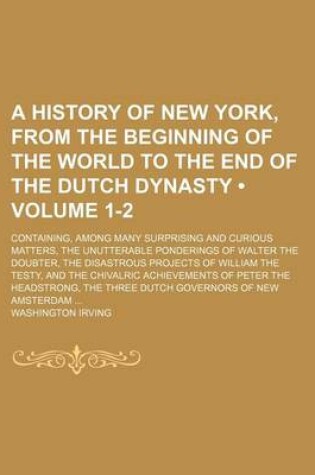 A HISTORY OF NEW YORK, FROM THE BEGINNING OF THE WORLD TO THE END OF THE DUTCH DYNASTY • VOLUME 1-2

CONTAINING, AMONG MANY SURPRISING AND CURIOUS MATTERS, THE UNUTTERABLE PONDERINGS OF WALTER THE DOUBTER, THE DISASTROUS PROJECTS OF WILLIAM THE TESTY, AND THE CHIVALRIC ACHIEVEMENTS OF PETER THE HEADSTRONG, THE THREE DUTCH GOVERNORS OF NEW AMSTERDAM ...

WASHINGTON IRVING